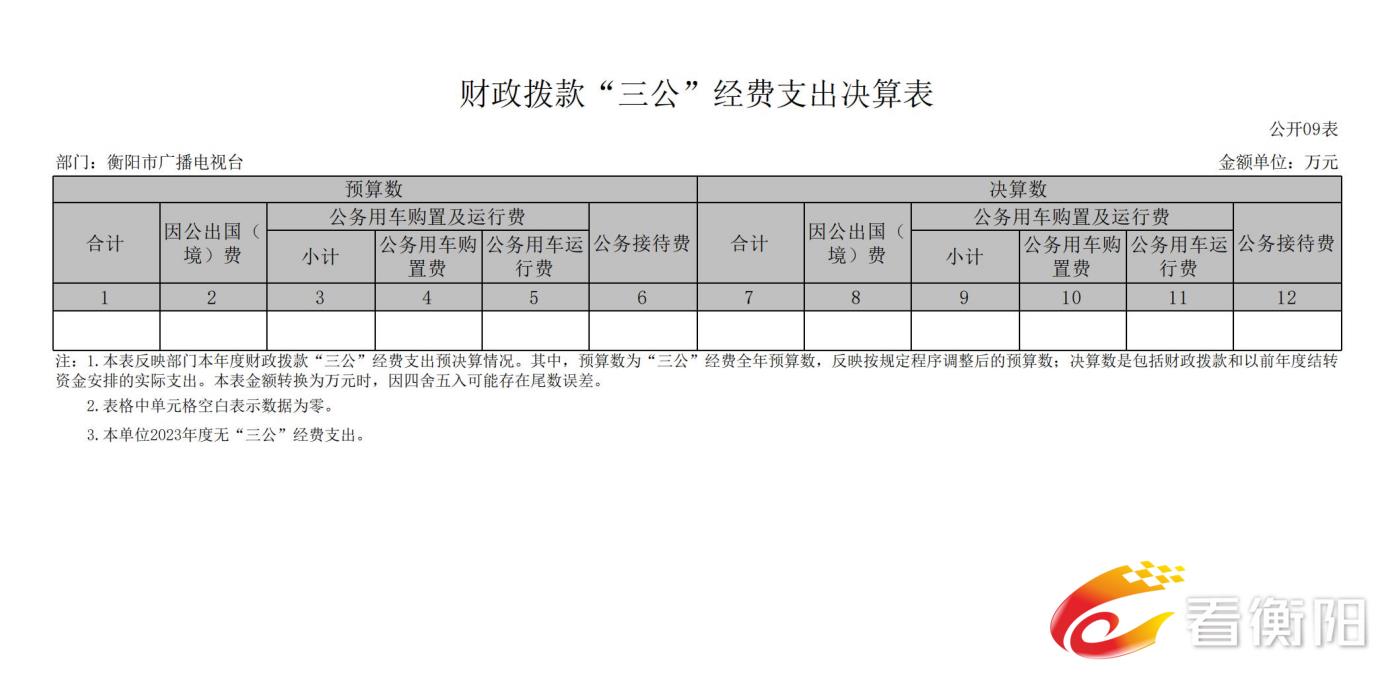 财政拨款“三公”经费支出决算表

公开09表

部门：衡阳市广播电视台

金额单位：万元

| 预算数 | | | | | | 决算数 | | | | | |
|---|---|---|---|---|---|---|---|---|---|---|---|
| 合计 | 因公出国（境）费 | 公务用车购置及运行费 | | | 公务接待费 | 合计 | 因公出国（境）费 | 公务用车购置及运行费 | | | 公务接待费 |
| | | 小计 | 公务用车购置费 | 公务用车运行费 | | | | 小计 | 公务用车购置费 | 公务用车运行费 | |
| 1 | 2 | 3 | 4 | 5 | 6 | 7 | 8 | 9 | 10 | 11 | 12 |
| | | | | | | | | | | | |

注：1.本表反映部门本年度财政拨款“三公”经费支出预决算情况。其中，预算数为“三公”经费全年预算数，反映按规定程序调整后的预算数；决算数是包括财政拨款和以前年度结转资金安排的实际支出。本表金额转换为万元时，因四舍五入可能存在尾数误差。

2.表格中单元格空白表示数据为零。

3.本单位2023年度无“三公”经费支出。

看衡阳